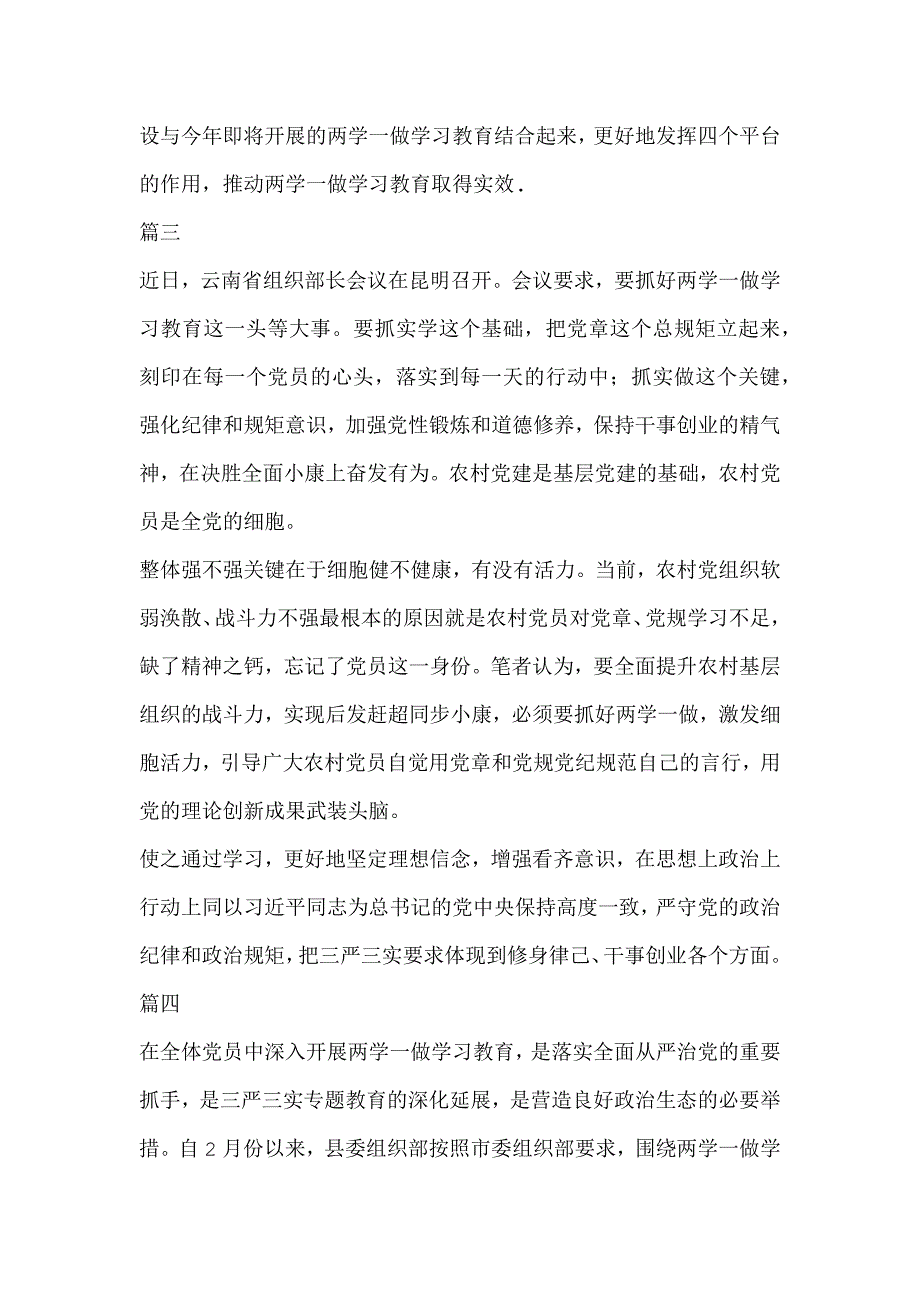 设与今年即将开展的两学一做学习教育结合起来，更好地发挥四个平台的作用，推动两学一做学习教育取得实效．

篇三

近日，云南省组织部长会议在昆明召开。会议要求，要抓好两学一做学习教育这一头等大事。要抓实学这个基础，把党章这个总规矩立起来，刻印在每一个党员的心头，落实到每一天的行动中；抓实做这个关键，强化纪律和规矩意识，加强党性锻炼和道德修养，保持干事创业的精气神，在决胜全面小康上奋发有为。农村党建是基层党建的基础，农村党员是全党的细胞。

整体强不强关键在于细胞健不健康，有没有活力。当前，农村党组织软弱涣散、战斗力不强最根本的原因就是农村党员对党章、党规学习不足，缺了精神之钙，忘记了党员这一身份。笔者认为，要全面提升农村基层组织的战斗力，实现后发赶超同步小康，必须要抓好两学一做，激发细胞活力，引导广大农村党员自觉用党章和党规党纪规范自己的言行，用党的理论创新成果武装头脑。

使之通过学习，更好地坚定理想信念，增强看齐意识，在思想上政治上行动上同以习近平同志为总书记的党中央保持高度一致，严守党的政治纪律和政治规矩，把三严三实要求体现到修身律己、干事创业各个方面。

篇四

在全体党员中深入开展两学一做学习教育，是落实全面从严治党的重要抓手，是三严三实专题教育的深化延展，是营造良好政治生态的必要举措。自 2 月份以来，县委组织部按照市委组织部要求，围绕两学一做学